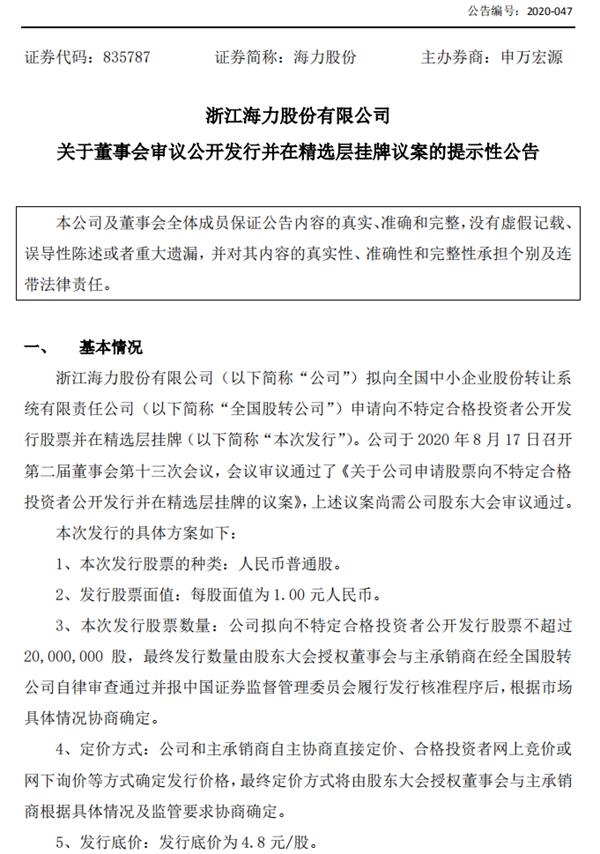 公告编号：2020-047

证券代码：835787　　证券简称：海力股份　　主办券商：申万宏源

浙江海力股份有限公司
关于董事会审议公开发行并在精选层挂牌议案的提示性公告

本公司及董事会全体成员保证公告内容的真实、准确和完整，没有虚假记载、误导性陈述或者重大遗漏，并对其内容的真实性、准确性和完整性承担个别及连带法律责任。

一、　基本情况

浙江海力股份有限公司（以下简称“公司”）拟向全国中小企业股份转让系统有限责任公司（以下简称“全国股转公司”）申请向不特定合格投资者公开发行股票并在精选层挂牌（以下简称“本次发行”）。公司于 2020 年 8 月 17 日召开第二届董事会第十三次会议，会议审议通过了《关于公司申请股票向不特定合格投资者公开发行并在精选层挂牌的议案》，上述议案尚需公司股东大会审议通过。

本次发行的具体方案如下：

1、本次发行股票的种类：人民币普通股。

2、发行股票面值：每股面值为 1.00 元人民币。

3、本次发行股票数量：公司拟向不特定合格投资者公开发行股票不超过 20,000,000 股，最终发行数量由股东大会授权董事会与主承销商在经全国股转公司自律审查通过并报中国证券监督管理委员会履行发行核准程序后，根据市场具体情况协商确定。

4、定价方式：公司和主承销商自主协商直接定价、合格投资者网上竞价或网下询价等方式确定发行价格，最终定价方式将由股东大会授权董事会与主承销商根据具体情况及监管要求协商确定。

5、发行底价：发行底价为 4.8 元/股。